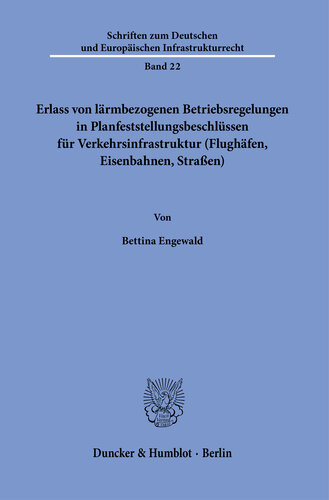 Schriften zum Deutschen und Europäischen Infrastrukturrecht

Band 22

Erlass von lärmbezogenen Betriebsregelungen in Planfeststellungsbeschlüssen für Verkehrsinfrastruktur (Flughäfen, Eisenbahnen, Straßen)

Von

Bettina Engewald

Duncker & Humblot · Berlin